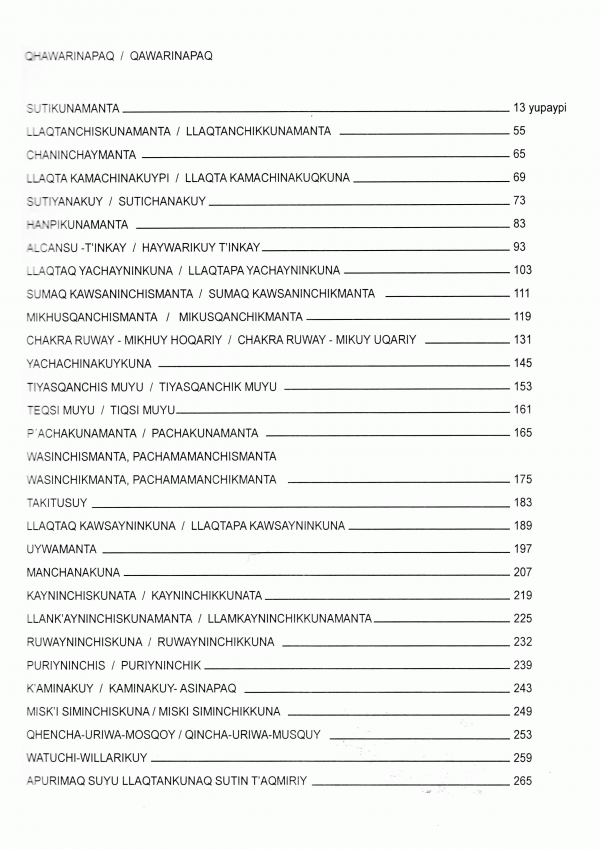 QHAWARINAPAQ / QAWARINAPAQ

SUTIKUNAMANTA 13 yupaypi
LLAQTANCHISKUNAMANTA / LLAQTANCHIKKUNAMANTA 55
CHANINCHAYMANTA 65
LLAQTA KAMACHINAKUYPI / LLAQTA KAMACHINAKUQKUNA 69
SUTIYANAKUY / SUTICHANAKUY 73
HANPIKUNAMANTA 83
ALCANSU -T'INKAY / HAYWARIKUY T'INKAY 93
LLAQTAQ YACHAYNINKUNA / LLAQTAPA YACHAYNINKUNA 103
SUMAQ KAWSANINCHISMANTA / SUMAQ KAWSANINCHIKMANTA 111
MIKHUSQANCHISMANTA / MIKUSQANCHIKMANTA 119
CHAKRA RUWAY - MIKHUY HOQARIY / CHAKRA RUWAY - MIKUY UQARIY 131
YACHACHINAKUYKUNA 145
TIYASQANCHIS MUYU / TIYASQANCHIK MUYU 153
TEQSI MUYU / TIQSI MUYU 161
P'ACHAKUNAMANTA / PACHAKUNAMANTA 165
WASINCHISMANTA, PACHAMAMANCHISMANTA
WASINCHIKMANTA, PACHAMAMANCHIKMANTA 175
TAKITUSUY 183
LLAQTAQ KAWSAYNINKUNA / LLAQTAPA KAWSAYNINKUNA 189
UYWAMANTA 197
MANCHANAKUNA 207
KAYNINCHISKUNATA / KAYNINCHIKKUNATA 219
LLANK'AYNINCHISKUNAMANTA / LLAMKAYNINCHIKKUNAMANTA 225
RUWAYNINCHISKUNA / RUWAYNINCHIKKUNA 232
PURIYNINCHIS / PURIYNINCHIK 239
K'AMINAKUY / KAMINAKUY- ASINAPAQ 243
MISK'I SIMINCHISKUNA / MISKI SIMINCHIKKUNA 249
QHENCHA-URIWA-MOSQOY / QINCHA-URIWA-MUSQUY 253
WATUCHI-WILLARIKUY 259
APURIMAQ SUYU LLAQTANKUNAQ SUTIN T'AQMIRIY 265